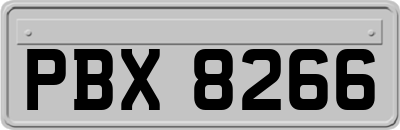 PBX 8266